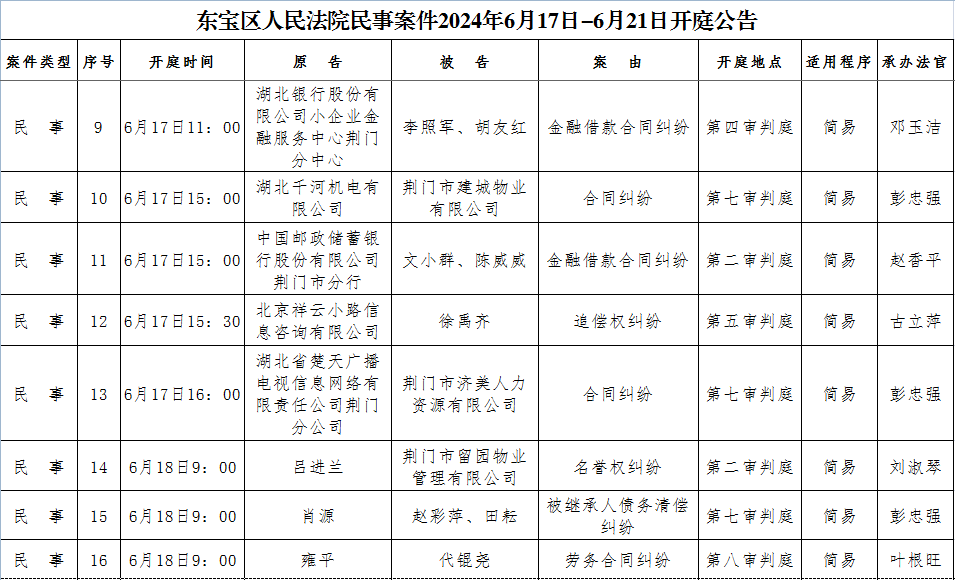 东宝区人民法院民事案件2024年6月17日–6月21日开庭公告

| 案件类型 | 序号 | 开庭时间 | 原　告 | 被　告 | 案　由 | 开庭地点 | 适用程序 | 承办法官 |
|---|---|---|---|---|---|---|---|---|
| 民　事 | 9 | 6月17日11：00 | 湖北银行股份有限公司小企业金融服务中心荆门分中心 | 李照军、胡友红 | 金融借款合同纠纷 | 第四审判庭 | 简易 | 邓玉洁 |
| 民　事 | 10 | 6月17日15：00 | 湖北千河机电有限公司 | 荆门市建城物业有限公司 | 合同纠纷 | 第七审判庭 | 简易 | 彭忠强 |
| 民　事 | 11 | 6月17日15：00 | 中国邮政储蓄银行股份有限公司荆门市分行 | 文小群、陈威威 | 金融借款合同纠纷 | 第二审判庭 | 简易 | 赵香平 |
| 民　事 | 12 | 6月17日15：30 | 北京祥云小路信息咨询有限公司 | 徐禹齐 | 追偿权纠纷 | 第五审判庭 | 简易 | 古立萍 |
| 民　事 | 13 | 6月17日16：00 | 湖北省楚天广播电视信息网络有限责任公司荆门分公司 | 荆门市济美人力资源有限公司 | 合同纠纷 | 第七审判庭 | 简易 | 彭忠强 |
| 民　事 | 14 | 6月18日9：00 | 吕进兰 | 荆门市留园物业管理有限公司 | 名誉权纠纷 | 第二审判庭 | 简易 | 刘淑琴 |
| 民　事 | 15 | 6月18日9：00 | 肖源 | 赵彩萍、田耘 | 被继承人债务清偿纠纷 | 第七审判庭 | 简易 | 彭忠强 |
| 民　事 | 16 | 6月18日9：00 | 雍平 | 代锟尧 | 劳务合同纠纷 | 第八审判庭 | 简易 | 叶根旺 |